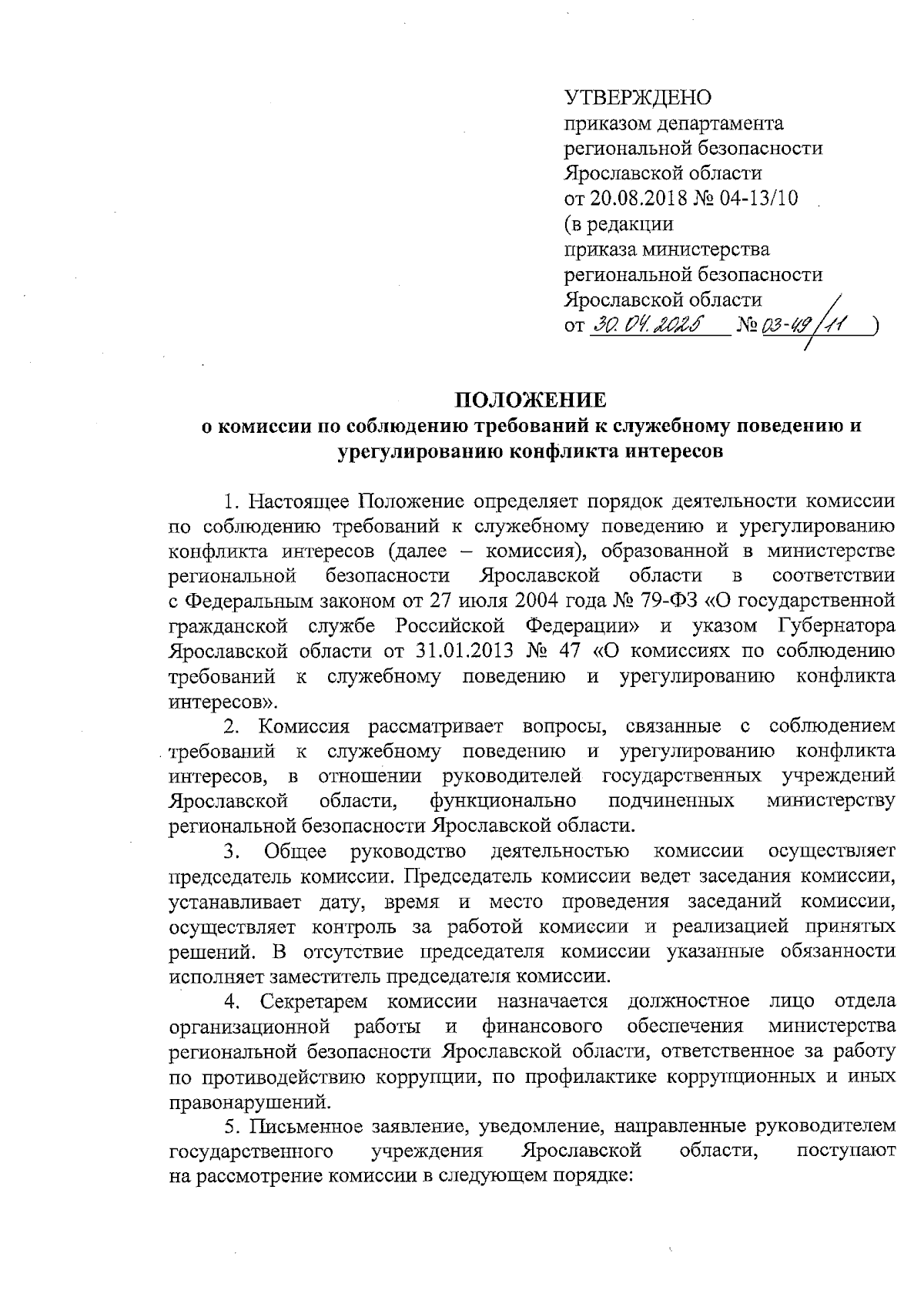 УТВЕРЖДЕНО
приказом департамента
региональной безопасности
Ярославской области
от 20.08.2018 № 04-13/10
(в редакции
приказа министерства
региональной безопасности
Ярославской области
от 30.04.2025 № 03-49/11 )

ПОЛОЖЕНИЕ
о комиссии по соблюдению требований к служебному поведению и урегулированию конфликта интересов

1. Настоящее Положение определяет порядок деятельности комиссии по соблюдению требований к служебному поведению и урегулированию конфликта интересов (далее – комиссия), образованной в министерстве региональной безопасности Ярославской области в соответствии с Федеральным законом от 27 июля 2004 года № 79-ФЗ «О государственной гражданской службе Российской Федерации» и указом Губернатора Ярославской области от 31.01.2013 № 47 «О комиссиях по соблюдению требований к служебному поведению и урегулированию конфликта интересов».

2. Комиссия рассматривает вопросы, связанные с соблюдением требований к служебному поведению и урегулированию конфликта интересов, в отношении руководителей государственных учреждений Ярославской области, функционально подчиненных министерству региональной безопасности Ярославской области.

3. Общее руководство деятельностью комиссии осуществляет председатель комиссии. Председатель комиссии ведет заседания комиссии, устанавливает дату, время и место проведения заседаний комиссии, осуществляет контроль за работой комиссии и реализацией принятых решений. В отсутствие председателя комиссии указанные обязанности исполняет заместитель председателя комиссии.

4. Секретарем комиссии назначается должностное лицо отдела организационной работы и финансового обеспечения министерства региональной безопасности Ярославской области, ответственное за работу по противодействию коррупции, по профилактике коррупционных и иных правонарушений.

5. Письменное заявление, уведомление, направленные руководителем государственного учреждения Ярославской области, поступают на рассмотрение комиссии в следующем порядке: